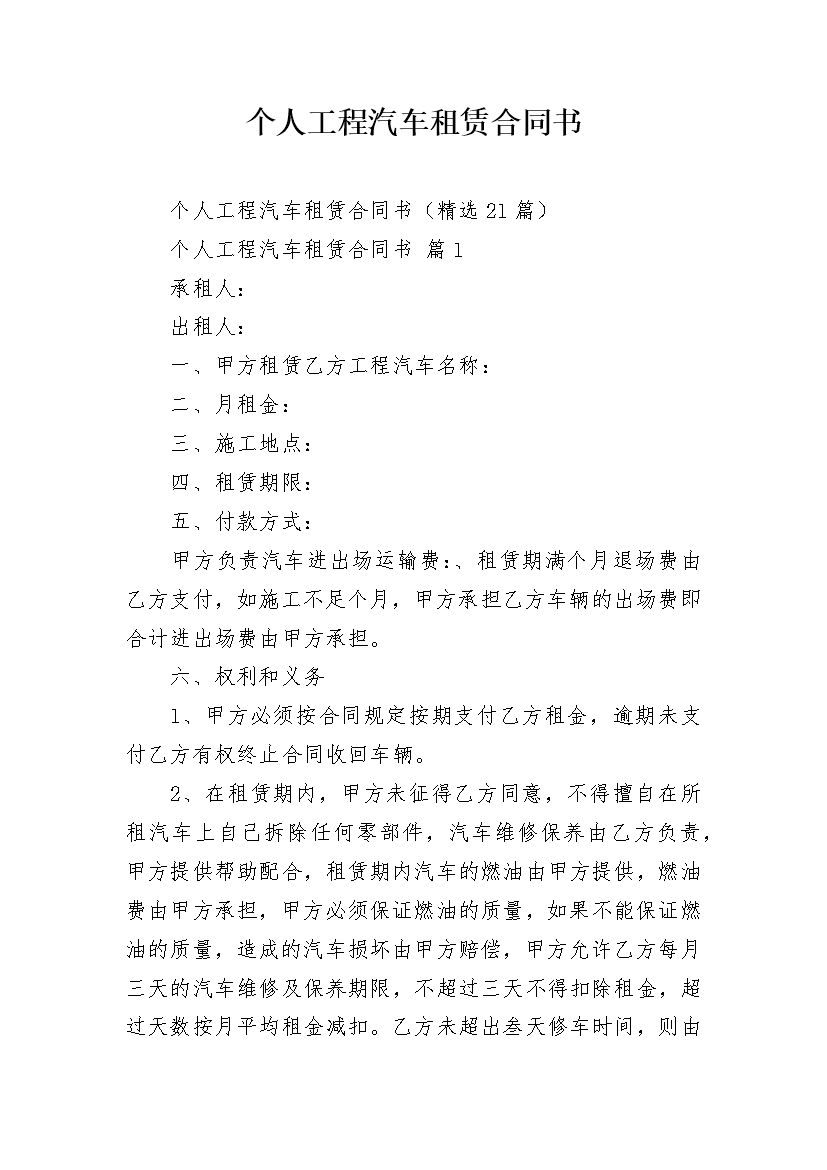 个人工程汽车租赁合同书

个人工程汽车租赁合同书（精选21篇）

个人工程汽车租赁合同书 篇1

承租人：

出租人：

一、甲方租赁乙方工程汽车名称：

二、月租金：

三、施工地点：

四、租赁期限：

五、付款方式：

甲方负责汽车进出场运输费:、租赁期满个月退场费由乙方支付，如施工不足个月，甲方承担乙方车辆的出场费即合计进出场费由甲方承担。

六、权利和义务

1、甲方必须按合同规定按期支付乙方租金，逾期未支付乙方有权终止合同收回车辆。

2、在租赁期内，甲方未征得乙方同意，不得擅自在所租汽车上自己拆除任何零部件，汽车维修保养由乙方负责，甲方提供帮助配合，租赁期内汽车的燃油由甲方提供，燃油费由甲方承担，甲方必须保证燃油的质量，如果不能保证燃油的质量，造成的汽车损坏由甲方赔偿，甲方允许乙方每月三天的汽车维修及保养期限，不超过三天不得扣除租金，超过天数按月平均租金减扣。乙方未超出叁天修车时间，则由